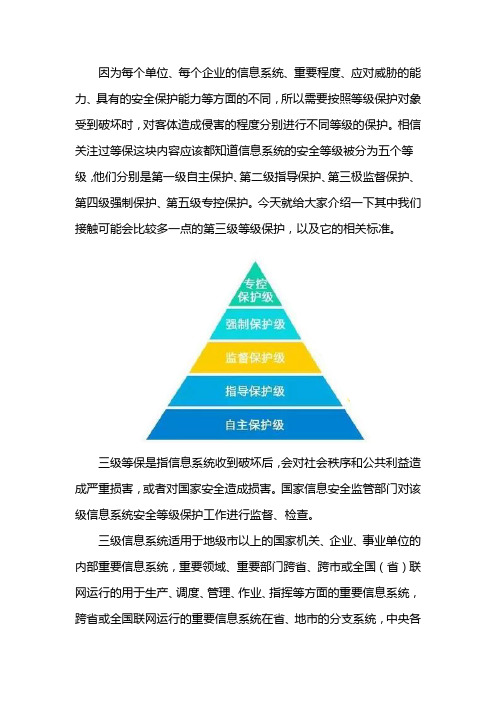 因为每个单位、每个企业的信息系统、重要程度、应对威胁的能力、具有的安全保护能力等方面的不同，所以需要按照等级保护对象受到破坏时，对客体造成侵害的程度分别进行不同等级的保护。相信关注过等保这块内容应该都知道信息系统的安全等级被分为五个等级，他们分别是第一级自主保护、第二级指导保护、第三极监督保护、第四级强制保护、第五级专控保护。今天就给大家介绍一下其中我们接触可能会比较多一点的第三级等级保护，以及它的相关标准。

专控保护级
强制保护级
监督保护级
指导保护级
自主保护级

三级等保是指信息系统收到破坏后，会对社会秩序和公共利益造成严重损害，或者对国家安全造成损害。国家信息安全监管部门对该级信息系统安全等级保护工作进行监督、检查。

三级信息系统适用于地级市以上的国家机关、企业、事业单位的内部重要信息系统，重要领域、重要部门跨省、跨市或全国（省）联网运行的用于生产、调度、管理、作业、指挥等方面的重要信息系统，跨省或全国联网运行的重要信息系统在省、地市的分支系统，中央各